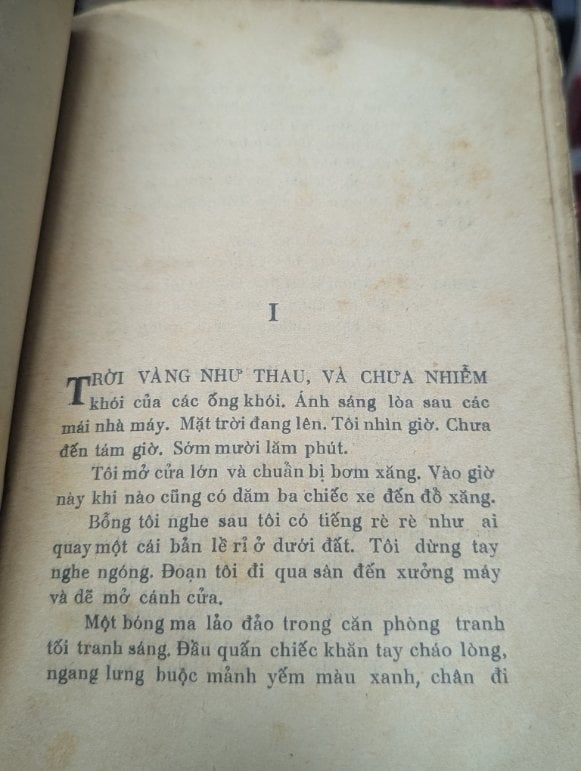 I

TRỜI VÀNG NHƯ THAU, VÀ CHƯA NHIỄM khói của các ống khói. Ánh sáng lòa sau các mái nhà máy. Mặt trời đang lên. Tôi nhìn giờ. Chưa đến tám giờ. Sớm mười lăm phút.

Tôi mở cửa lớn và chuẩn bị bơm xăng. Vào giờ này khi nào cũng có dăm ba chiếc xe đến đổ xăng.

Bỗng tôi nghe sau tôi có tiếng rè rè như ai quay một cái bản lề rỉ ở dưới đất. Tôi dừng tay nghe ngóng. Đoạn tôi đi qua sân đến xưởng máy và dẽ mở cánh cửa.

Một bóng ma lảo đảo trong căn phòng tranh tối tranh sáng. Đầu quấn chiếc khăn tay cháo lòng, ngang lưng buộc mảnh yếm màu xanh, chân đi